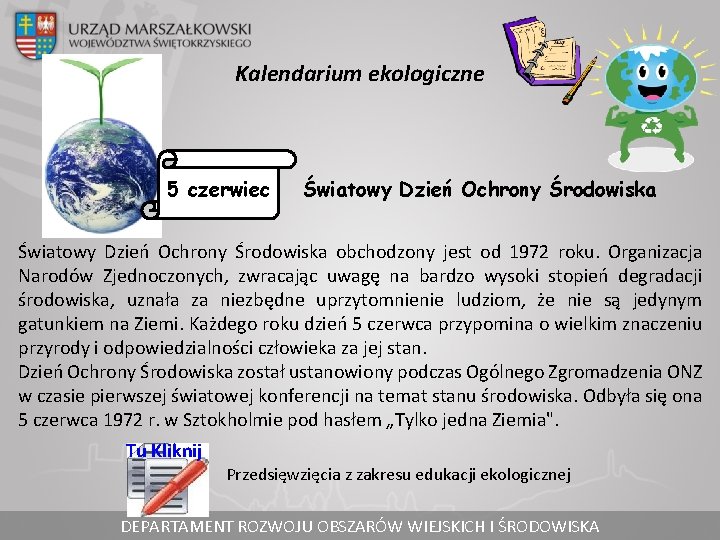 URZĄD MARSZAŁKOWSKI
WOJEWÓDZTWA ŚWIĘTOKRZYSKIEGO

Kalendarium ekologiczne

5 czerwiec

Światowy Dzień Ochrony Środowiska

Światowy Dzień Ochrony Środowiska obchodzony jest od 1972 roku. Organizacja Narodów Zjednoczonych, zwracając uwagę na bardzo wysoki stopień degradacji środowiska, uznała za niezbędne uprzytomnienie ludziom, że nie są jedynym gatunkiem na Ziemi. Każdego roku dzień 5 czerwca przypomina o wielkim znaczeniu przyrody i odpowiedzialności człowieka za jej stan.
Dzień Ochrony Środowiska został ustanowiony podczas Ogólnego Zgromadzenia ONZ w czasie pierwszej światowej konferencji na temat stanu środowiska. Odbyła się ona 5 czerwca 1972 r. w Sztokholmie pod hasłem „Tylko jedna Ziemia".

Tu Kliknij

Przedsięwzięcia z zakresu edukacji ekologicznej

DEPARTAMENT ROZWOJU OBSZARÓW WIEJSKICH I ŚRODOWISKA